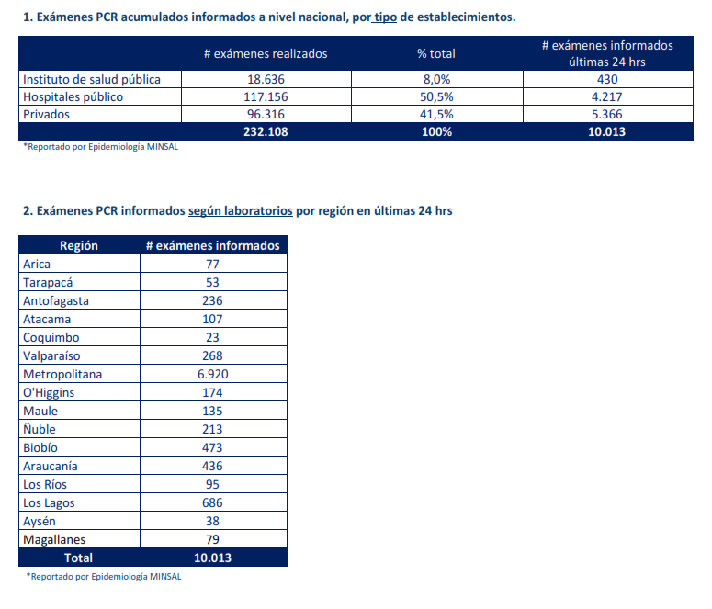 1. Exámenes PCR acumulados informados a nivel nacional, por tipo de establecimientos.

| | # exámenes realizados | % total | # exámenes informados últimas 24 hrs |
|---|---|---|---|
| Instituto de salud pública | 18.636 | 8,0% | 430 |
| Hospitales público | 117.156 | 50,5% | 4.217 |
| Privados | 96.316 | 41,5% | 5.366 |
| | 232.108 | 100% | 10.013 |

*Reportado por Epidemiología MINSAL

2. Exámenes PCR informados según laboratorios por región en últimas 24 hrs

| Región | # exámenes informados |
|---|---|
| Arica | 77 |
| Tarapacá | 53 |
| Antofagasta | 236 |
| Atacama | 107 |
| Coquimbo | 23 |
| Valparaíso | 268 |
| Metropolitana | 6.920 |
| O'Higgins | 174 |
| Maule | 135 |
| Ñuble | 213 |
| Biobío | 473 |
| Araucanía | 436 |
| Los Ríos | 95 |
| Los Lagos | 686 |
| Aysén | 38 |
| Magallanes | 79 |
| Total | 10.013 |

*Reportado por Epidemiología MINSAL